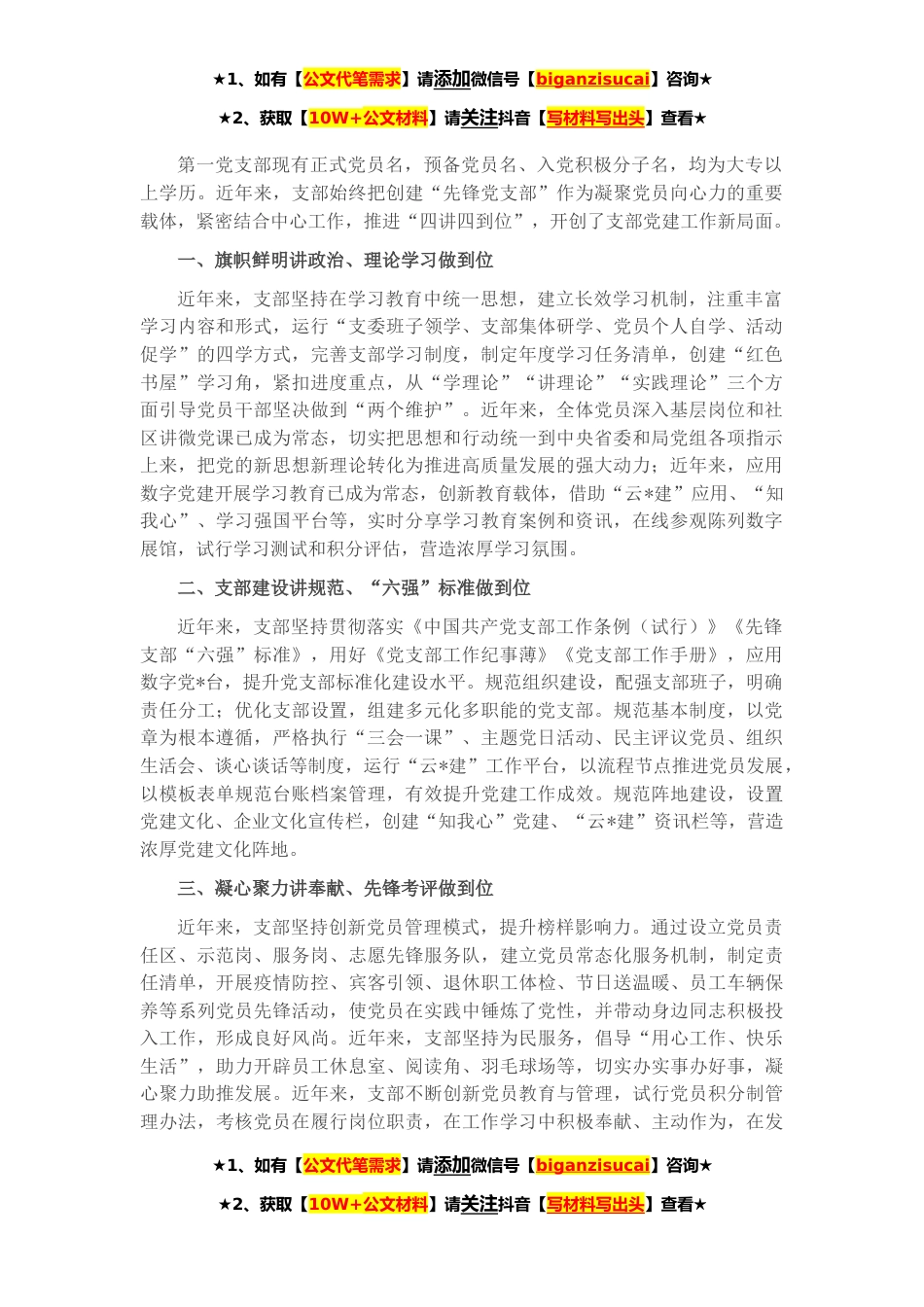 ★1、如有【公文代笔需求】请添加微信号【biganzisucai】咨询★

★2、获取【10W+公文材料】请关注抖音【写材料写出头】查看★

第一党支部现有正式党员名，预备党员名、入党积极分子名，均为大专以上学历。近年来，支部始终把创建“先锋党支部”作为凝聚党员向心力的重要载体，紧密结合中心工作，推进“四讲四到位”，开创了支部党建工作新局面。

一、旗帜鲜明讲政治、理论学习做到位

近年来，支部坚持在学习教育中统一思想，建立长效学习机制，注重丰富学习内容和形式，运行“支委班子领学、支部集体研学、党员个人自学、活动促学”的四学方式，完善支部学习制度，制定年度学习任务清单，创建“红色书屋”学习角，紧扣进度重点，从“学理论”“讲理论”“实践理论”三个方面引导党员干部坚决做到“两个维护”。近年来，全体党员深入基层岗位和社区讲微党课已成为常态，切实把思想和行动统一到中央省委和局党组各项指示上来，把党的新思想新理论转化为推进高质量发展的强大动力；近年来，应用数字党建开展学习教育已成为常态，创新教育载体，借助“云*建”应用、“知我心”、学习强国平台等，实时分享学习教育案例和资讯，在线参观陈列数字展馆，试行学习测试和积分评估，营造浓厚学习氛围。

二、支部建设讲规范、“六强”标准做到位

近年来，支部坚持贯彻落实《中国共产党支部工作条例（试行）》《先锋支部“六强”标准》，用好《党支部工作纪事薄》《党支部工作手册》，应用数字党*台，提升党支部标准化建设水平。规范组织建设，配强支部班子，明确责任分工；优化支部设置，组建多元化多职能的党支部。规范基本制度，以党章为根本遵循，严格执行“三会一课”、主题党日活动、民主评议党员、组织生活会、谈心谈话等制度，运行“云*建”工作平台，以流程节点推进党员发展，以模板表单规范台账档案管理，有效提升党建工作成效。规范阵地建设，设置党建文化、企业文化宣传栏，创建“知我心”党建、“云*建”资讯栏等，营造浓厚党建文化阵地。

三、凝心聚力讲奉献、先锋考评做到位

近年来，支部坚持创新党员管理模式，提升榜样影响力。通过设立党员责任区、示范岗、服务岗、志愿先锋服务队，建立党员常态化服务机制，制定责任清单，开展疫情防控、宾客引领、退休职工体检、节日送温暖、员工车辆保养等系列党员先锋活动，使党员在实践中锤炼了党性，并带动身边同志积极投入工作，形成良好风尚。近年来，支部坚持为民服务，倡导“用心工作、快乐生活”，助力开辟员工休息室、阅读角、羽毛球场等，切实办实事办好事，凝心聚力助推发展。近年来，支部不断创新党员教育与管理，试行党员积分制管理办法，考核党员在履行岗位职责，在工作学习中积极奉献、主动作为，在发

★1、如有【公文代笔需求】请添加微信号【biganzisucai】咨询★

★2、获取【10W+公文材料】请关注抖音【写材料写出头】查看★